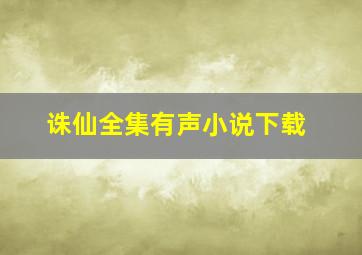 诛仙全集有声小说下载